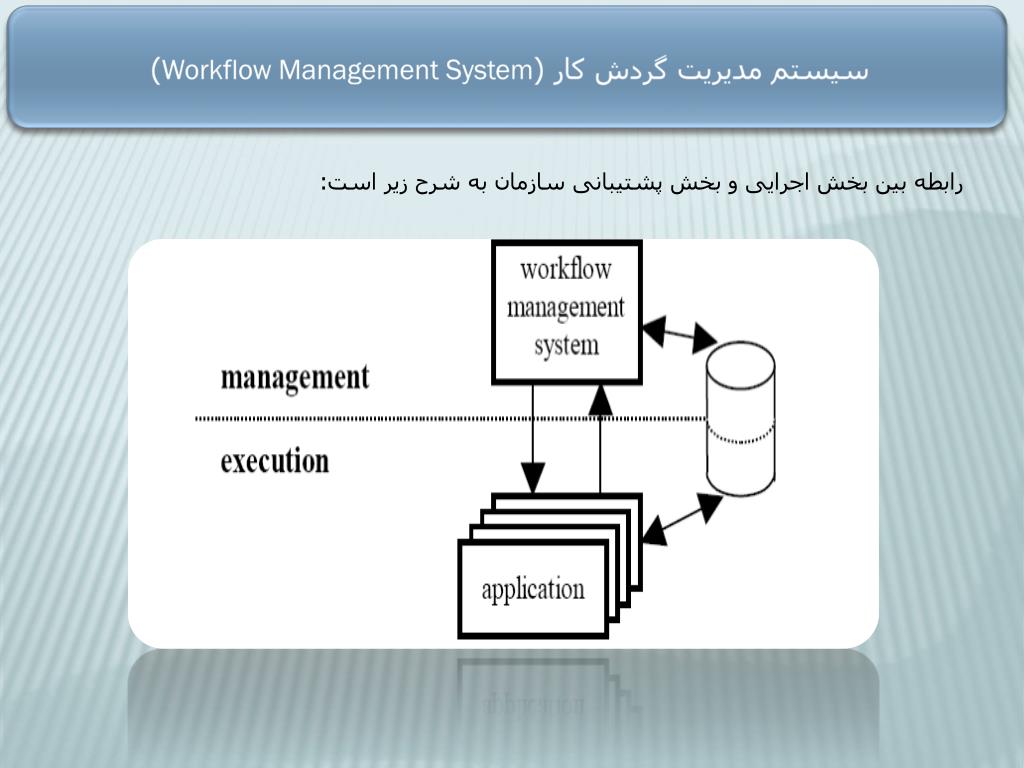 سیستم مدیریت گردش کار (Workflow Management System)

رابطه بین بخش اجرایی و بخش پشتیبانی سازمان به شرح زیر است:

workflow management system

management

execution

application